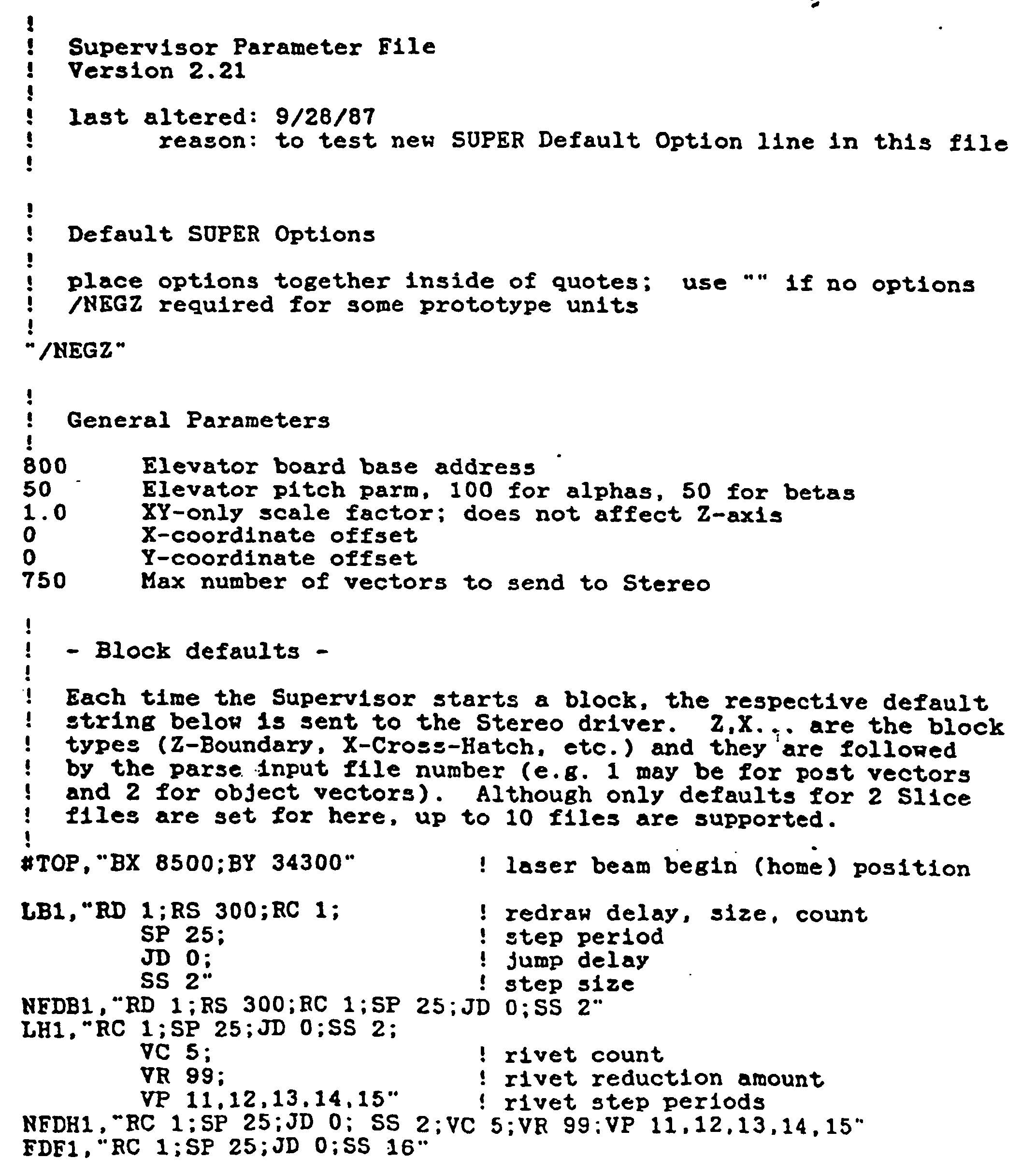 !
! Supervisor Parameter File
! Version 2.21
!
! last altered: 9/28/87
! reason: to test new SUPER Default Option line in this file
!

!
! Default SUPER Options
!
! place options together inside of quotes; use "" if no options
! /NEGZ required for some prototype units
!
"/NEGZ"

!
! General Parameters
!
800 Elevator board base address
50 Elevator pitch parm, 100 for alphas, 50 for betas
1.0 XY-only scale factor; does not affect Z-axis
0 X-coordinate offset
0 Y-coordinate offset
750 Max number of vectors to send to Stereo

!
! - Block defaults -
!
! Each time the Supervisor starts a block, the respective default
! string below is sent to the Stereo driver. Z,X... are the block
! types (Z-Boundary, X-Cross-Hatch, etc.) and they are followed
! by the parse input file number (e.g. 1 may be for post vectors
! and 2 for object vectors). Although only defaults for 2 Slice
! files are set for here, up to 10 files are supported.
!
#TOP,"BX 8500;BY 34300" ! laser beam begin (home) position

LB1,"RD 1;RS 300;RC 1; ! redraw delay, size, count
SP 25; ! step period
JD 0; ! jump delay
SS 2" ! step size
NFDB1,"RD 1;RS 300;RC 1;SP 25;JD 0;SS 2"
LH1,"RC 1;SP 25;JD 0;SS 2;
VC 5; ! rivet count
VR 99; ! rivet reduction amount
VP 11,12,13,14,15" ! rivet step periods
NFDH1,"RC 1;SP 25;JD 0; SS 2;VC 5;VR 99;VP 11,12,13,14,15"
FDF1,"RC 1;SP 25;JD 0;SS 16"